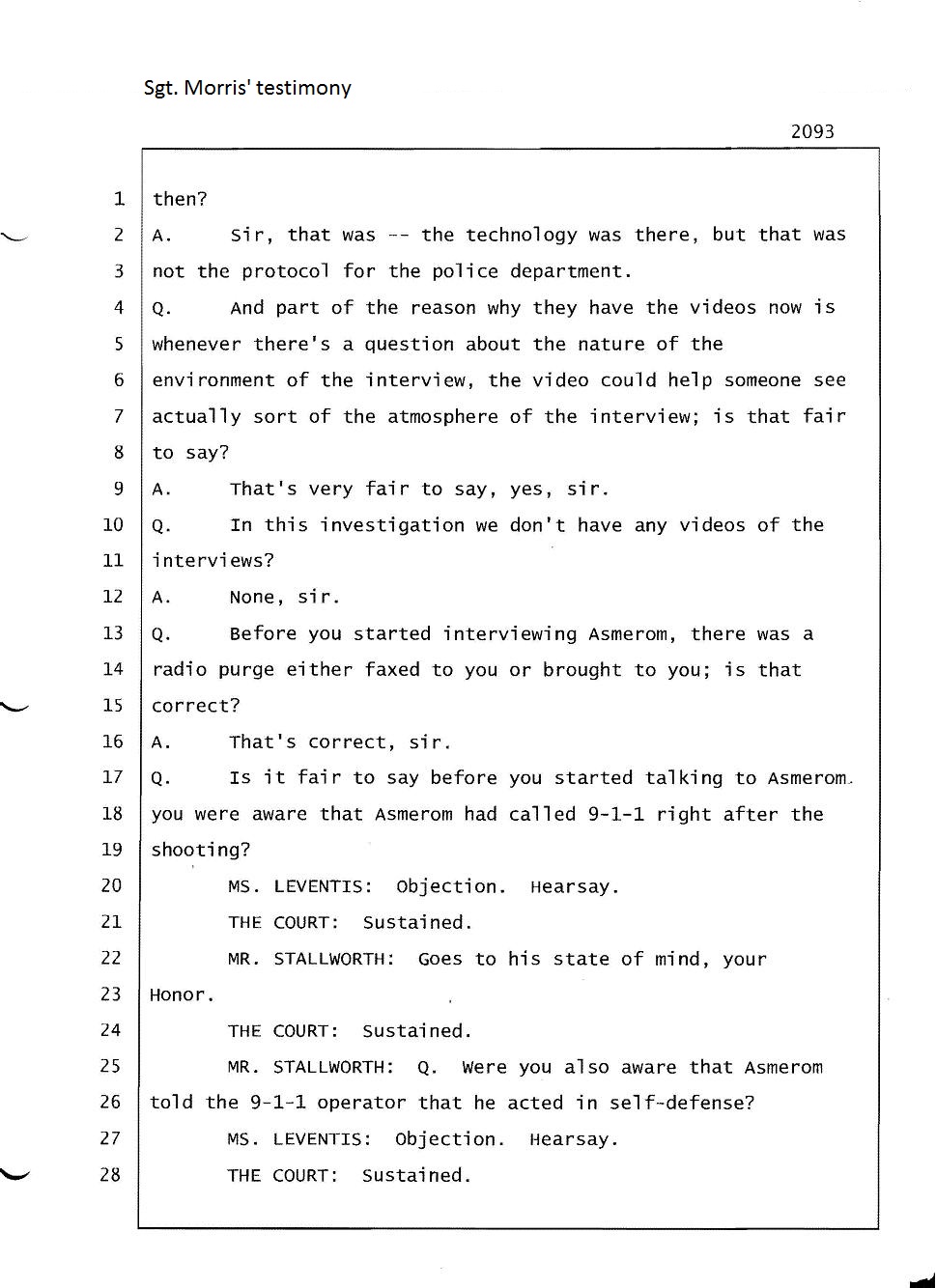 Sgt. Morris' testimony

2093

1 then?
2 A. Sir, that was -- the technology was there, but that was
3 not the protocol for the police department.
4 Q. And part of the reason why they have the videos now is
5 whenever there's a question about the nature of the
6 environment of the interview, the video could help someone see
7 actually sort of the atmosphere of the interview; is that fair
8 to say?
9 A. That's very fair to say, yes, sir.
10 Q. In this investigation we don't have any videos of the
11 interviews?
12 A. None, sir.
13 Q. Before you started interviewing Asmerom, there was a
14 radio purge either faxed to you or brought to you; is that
15 correct?
16 A. That's correct, sir.
17 Q. Is it fair to say before you started talking to Asmerom.
18 you were aware that Asmerom had called 9-1-1 right after the
19 shooting?
20 MS. LEVENTIS: Objection. Hearsay.
21 THE COURT: Sustained.
22 MR. STALLWORTH: Goes to his state of mind, your
23 Honor.
24 THE COURT: Sustained.
25 MR. STALLWORTH: Q. Were you also aware that Asmerom
26 told the 9-1-1 operator that he acted in self-defense?
27 MS. LEVENTIS: Objection. Hearsay.
28 THE COURT: Sustained.